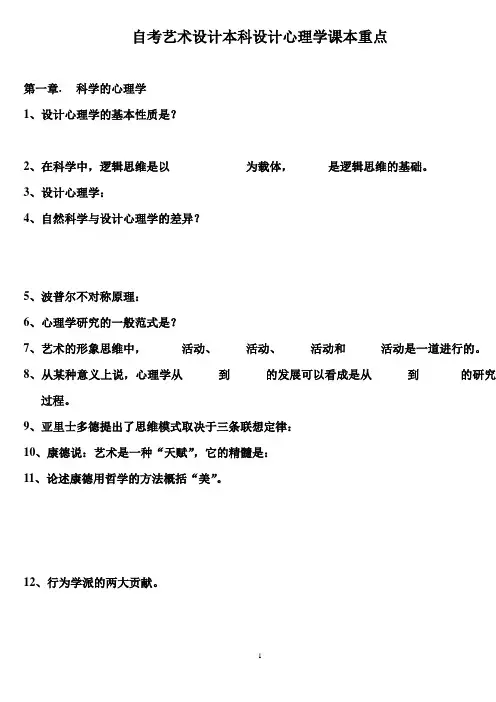 自考艺术设计本科设计心理学课本重点

第一章. 科学的心理学

1、设计心理学的基本性质是？

2、在科学中，逻辑思维是以 为载体， 是逻辑思维的基础。

3、设计心理学：

4、自然科学与设计心理学的差异？

5、波普尔不对称原理：

6、心理学研究的一般范式是？

7、艺术的形象思维中， 活动、 活动、 活动和 活动是一道进行的。

8、从某种意义上说，心理学从 到 的发展可以看成是从 到 的研究过程。

9、亚里士多德提出了思维模式取决于三条联想定律：

10、康德说：艺术是一种“天赋”，它的精髓是：

11、论述康德用哲学的方法概括“美”。

12、行为学派的两大贡献。

1